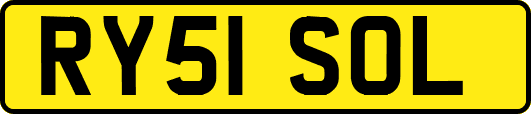 RY51 SOL